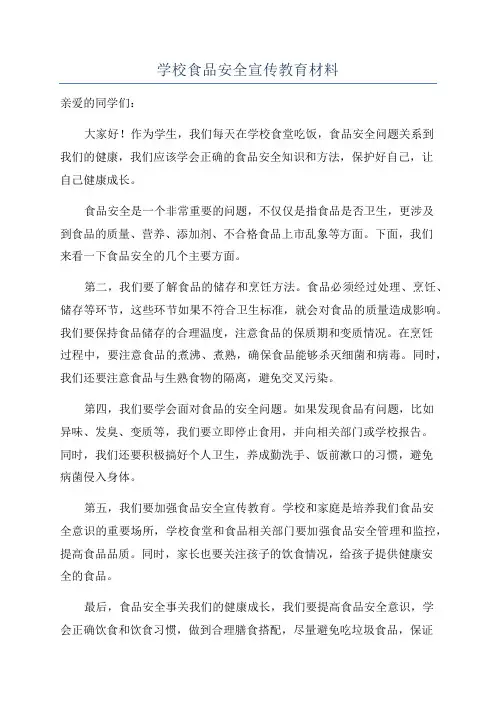 学校食品安全宣传教育材料

亲爱的同学们：

大家好！作为学生，我们每天在学校食堂吃饭，食品安全问题关系到我们的健康，我们应该学会正确的食品安全知识和方法，保护好自己，让自己健康成长。

食品安全是一个非常重要的问题，不仅仅是指食品是否卫生，更涉及到食品的质量、营养、添加剂、不合格食品上市乱象等方面。下面，我们来看一下食品安全的几个主要方面。

第二，我们要了解食品的储存和烹饪方法。食品必须经过处理、烹饪、储存等环节，这些环节如果不符合卫生标准，就会对食品的质量造成影响。我们要保持食品储存的合理温度，注意食品的保质期和变质情况。在烹饪过程中，要注意食品的煮沸、煮熟，确保食品能够杀灭细菌和病毒。同时，我们还要注意食品与生熟食物的隔离，避免交叉污染。

第四，我们要学会面对食品的安全问题。如果发现食品有问题，比如异味、发臭、变质等，我们要立即停止食用，并向相关部门或学校报告。同时，我们还要积极搞好个人卫生，养成勤洗手、饭前漱口的习惯，避免病菌侵入身体。

第五，我们要加强食品安全宣传教育。学校和家庭是培养我们食品安全意识的重要场所，学校食堂和食品相关部门要加强食品安全管理和监控，提高食品品质。同时，家长也要关注孩子的饮食情况，给孩子提供健康安全的食品。

最后，食品安全事关我们的健康成长，我们要提高食品安全意识，学会正确饮食和饮食习惯，做到合理膳食搭配，尽量避免吃垃圾食品，保证